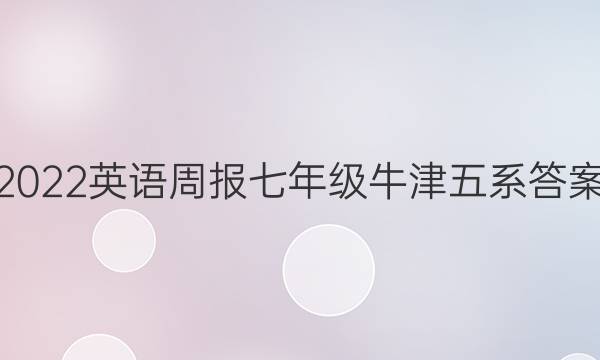 2022英语周报七年级牛津五系答案